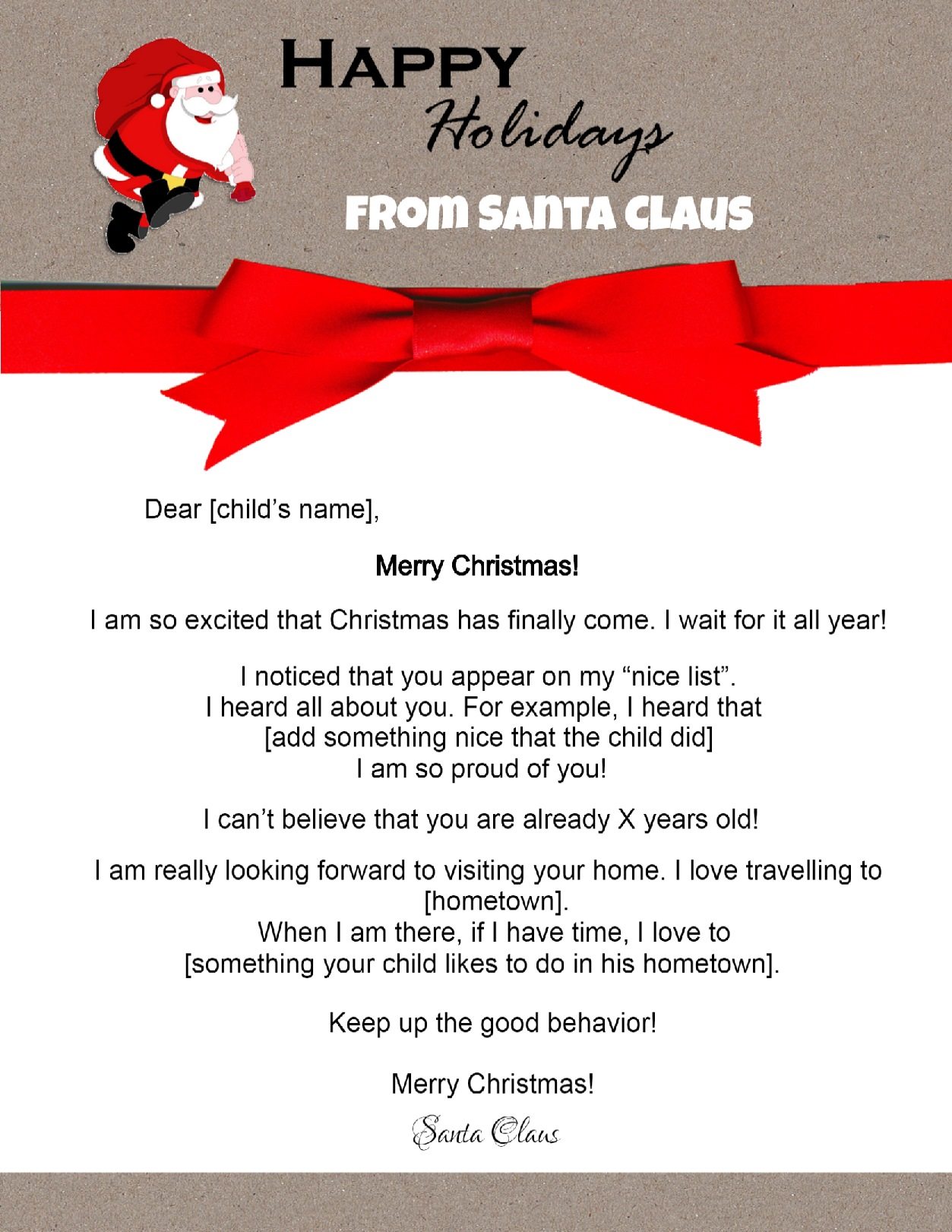 HAPPY
Holidays
FROM SANTA CLAUS

Dear [child's name],

Merry Christmas!

I am so excited that Christmas has finally come. I wait for it all year!

I noticed that you appear on my "nice list". I heard all about you. For example, I heard that [add something nice that the child did] I am so proud of you!

I can't believe that you are already X years old!

I am really looking forward to visiting your home. I love travelling to [hometown]. When I am there, if I have time, I love to [something your child likes to do in his hometown].

Keep up the good behavior!

Merry Christmas!

Santa Claus